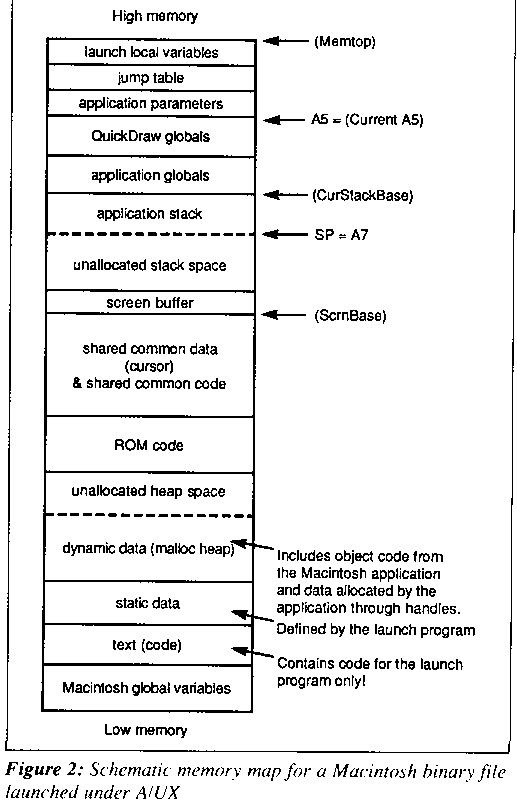 High memory

launch local variables
jump table
application parameters
QuickDraw globals
application globals
application stack
unallocated stack space
screen buffer
shared common data (cursor) & shared common code
ROM code
unallocated heap space
dynamic data (malloc heap)
static data
text (code)
Macintosh global variables

Low memory

(Memtop)
A5 = (Current A5)
(CurStackBase)
SP = A7
(ScrnBase)
Includes object code from the Macintosh application and data allocated by the application through handles.
Defined by the launch program
Contains code for the launch program only!

Figure 2: Schematic memory map for a Macintosh binary file launched under A/UX